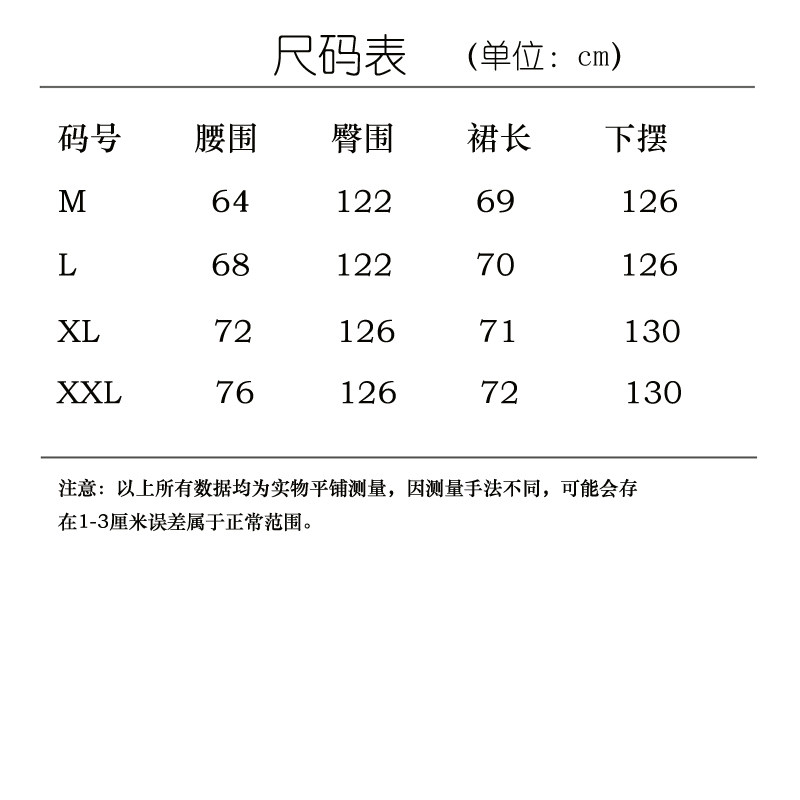 尺码表 (单位：cm)

| 码号 | 腰围 | 臀围 | 裙长 | 下摆 |
|---|---|---|---|---|
| M | 64 | 122 | 69 | 126 |
| L | 68 | 122 | 70 | 126 |
| XL | 72 | 126 | 71 | 130 |
| XXL | 76 | 126 | 72 | 130 |

注意：以上所有数据均为实物平铺测量，因测量手法不同，可能会存在1-3厘米误差属于正常范围。